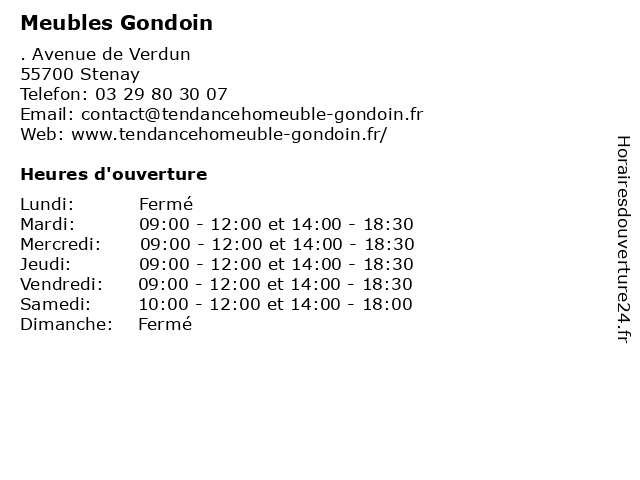 Meubles Gondoin

. Avenue de Verdun
55700 Stenay
Telefon: 03 29 80 30 07
Email: contact@tendancehomeuble-gondoin.fr
Web: www.tendancehomeuble-gondoin.fr/

Heures d'ouverture

| | |
|---|---|
| Lundi: | Fermé |
| Mardi: | 09:00 - 12:00 et 14:00 - 18:30 |
| Mercredi: | 09:00 - 12:00 et 14:00 - 18:30 |
| Jeudi: | 09:00 - 12:00 et 14:00 - 18:30 |
| Vendredi: | 09:00 - 12:00 et 14:00 - 18:30 |
| Samedi: | 10:00 - 12:00 et 14:00 - 18:00 |
| Dimanche: | Fermé |

Horairesdouverture24.fr